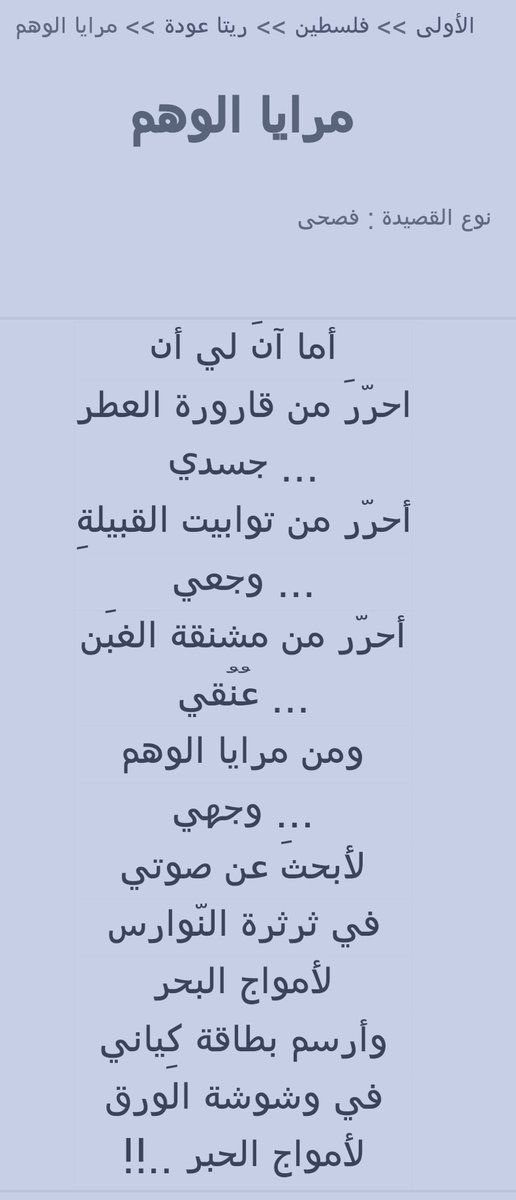 الأولى >> فلسطين >> ريتا عودة >> مرايا الوهم

مرايا الوهم

نوع القصيدة : فصحى

أما آنَ لي أن
احرّرَ من قارورة العطر
... جسدي
أحرّر من توابيت القبيلةِ
... وجعي
أحرّر من مشنقة الغبَن
... عنُقي
ومن مرايا الوهم
... وجهي
لأبحثَ عن صوتي
في ثرثرة النّوارس
لأمواج البحر
وأرسم بطاقة كِياني
في وشوشة الورق
لأمواج الحبر ..!!